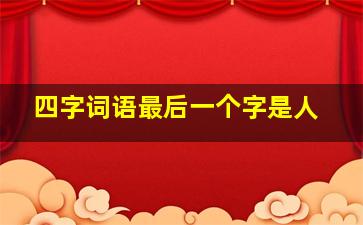 四字词语最后一个字是人